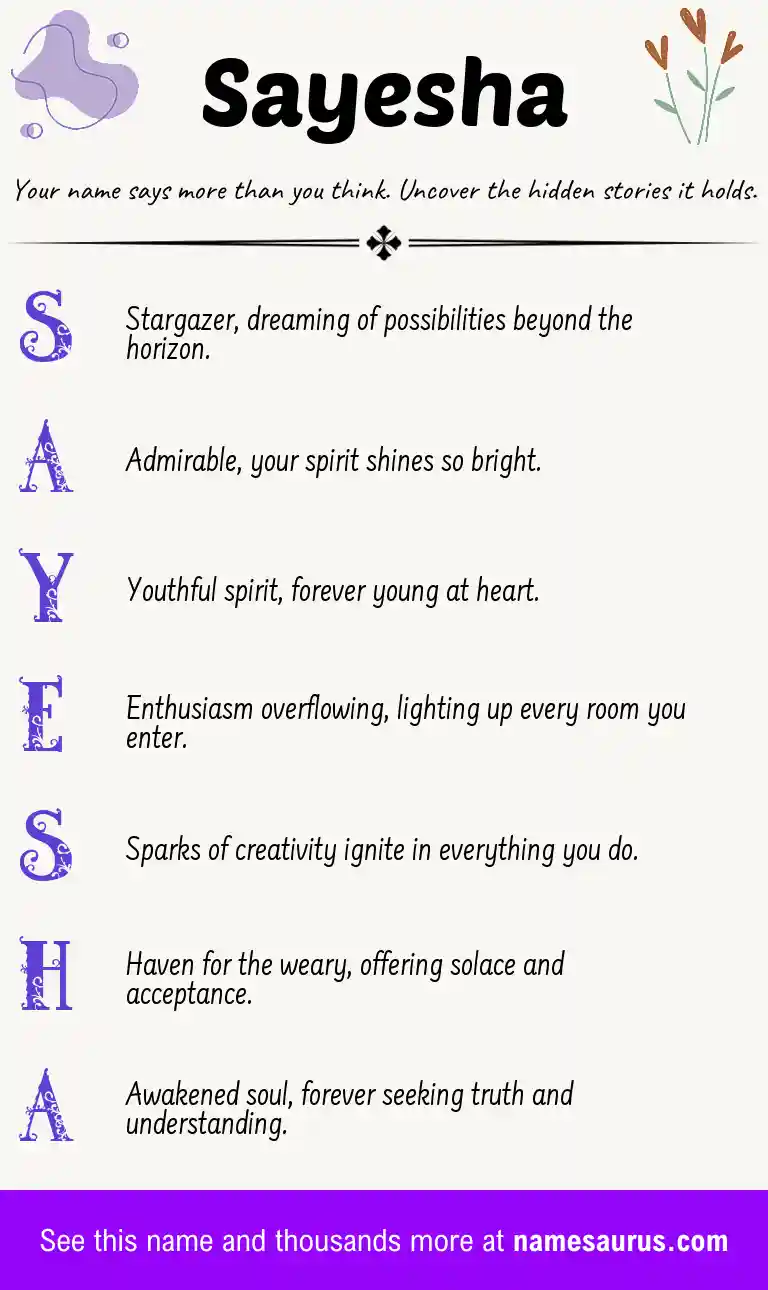 Sayesha

Your name says more than you think. Uncover the hidden stories it holds.

S Stargazer, dreaming of possibilities beyond the horizon.

A Admirable, your spirit shines so bright.

Y Youthful spirit, forever young at heart.

E Enthusiasm overflowing, lighting up every room you enter.

S Sparks of creativity ignite in everything you do.

H Haven for the weary, offering solace and acceptance.

A Awakened soul, forever seeking truth and understanding.

See this name and thousands more at namesaurus.com